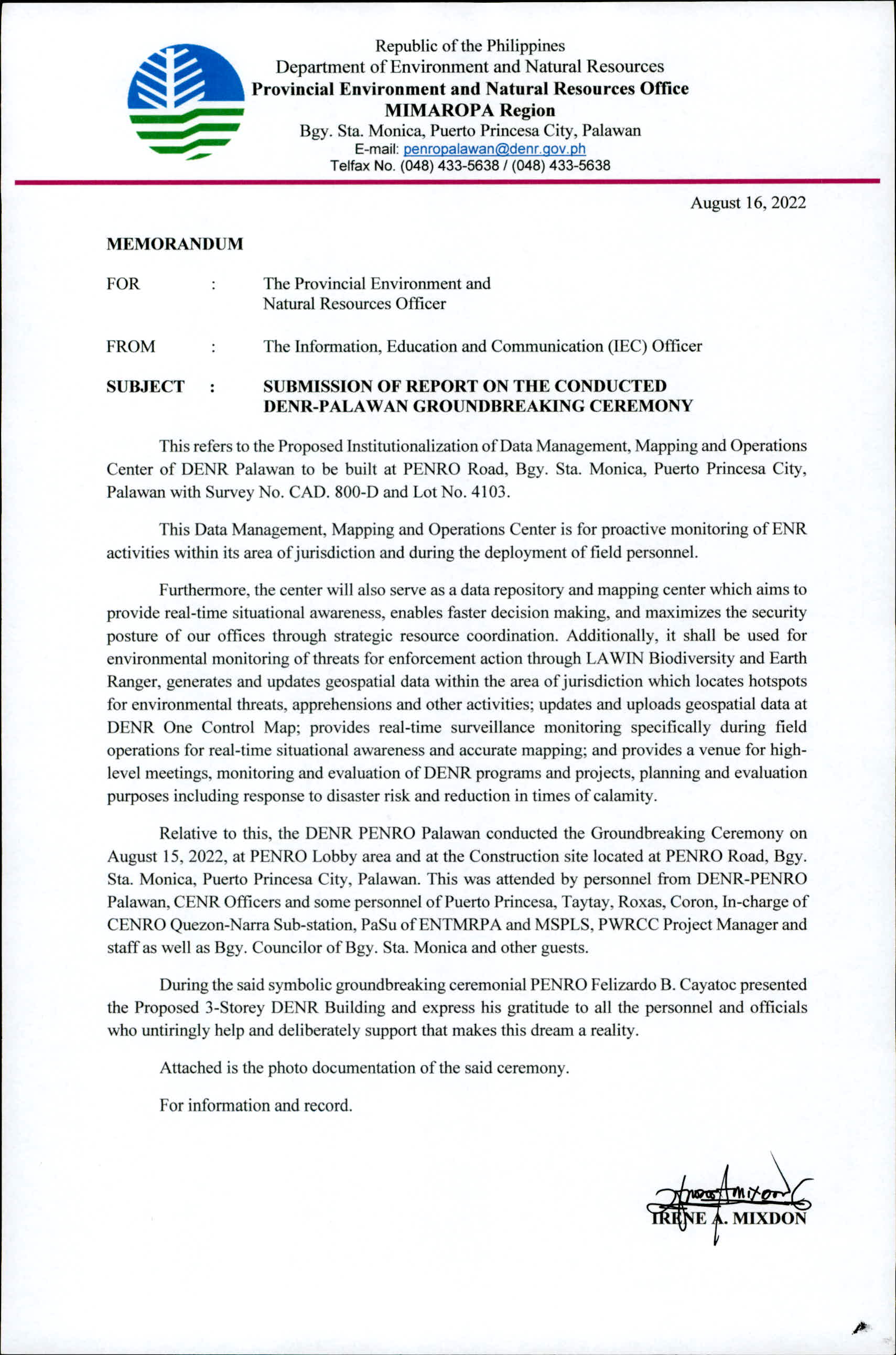 Republic of the Philippines
Department of Environment and Natural Resources
Provincial Environment and Natural Resources Office
MIMAROPA Region
Bgy. Sta. Monica, Puerto Princesa City, Palawan
E-mail: penropalawan@denr.gov.ph
Telfax No. (048) 433-5638 / (048) 433-5638

August 16, 2022

MEMORANDUM

FOR : The Provincial Environment and Natural Resources Officer

FROM : The Information, Education and Communication (IEC) Officer

SUBJECT : SUBMISSION OF REPORT ON THE CONDUCTED DENR-PALAWAN GROUNDBREAKING CEREMONY

This refers to the Proposed Institutionalization of Data Management, Mapping and Operations Center of DENR Palawan to be built at PENRO Road, Bgy. Sta. Monica, Puerto Princesa City, Palawan with Survey No. CAD. 800-D and Lot No. 4103.

This Data Management, Mapping and Operations Center is for proactive monitoring of ENR activities within its area of jurisdiction and during the deployment of field personnel.

Furthermore, the center will also serve as a data repository and mapping center which aims to provide real-time situational awareness, enables faster decision making, and maximizes the security posture of our offices through strategic resource coordination. Additionally, it shall be used for environmental monitoring of threats for enforcement action through LAWIN Biodiversity and Earth Ranger, generates and updates geospatial data within the area of jurisdiction which locates hotspots for environmental threats, apprehensions and other activities; updates and uploads geospatial data at DENR One Control Map; provides real-time surveillance monitoring specifically during field operations for real-time situational awareness and accurate mapping; and provides a venue for high-level meetings, monitoring and evaluation of DENR programs and projects, planning and evaluation purposes including response to disaster risk and reduction in times of calamity.

Relative to this, the DENR PENRO Palawan conducted the Groundbreaking Ceremony on August 15, 2022, at PENRO Lobby area and at the Construction site located at PENRO Road, Bgy. Sta. Monica, Puerto Princesa City, Palawan. This was attended by personnel from DENR-PENRO Palawan, CENR Officers and some personnel of Puerto Princesa, Taytay, Roxas, Coron, In-charge of CENRO Quezon-Narra Sub-station, PaSu of ENTMRPA and MSPLS, PWRCC Project Manager and staff as well as Bgy. Councilor of Bgy. Sta. Monica and other guests.

During the said symbolic groundbreaking ceremonial PENRO Felizardo B. Cayatoc presented the Proposed 3-Storey DENR Building and express his gratitude to all the personnel and officials who untiringly help and deliberately support that makes this dream a reality.

Attached is the photo documentation of the said ceremony.

For information and record.

IRENE A. MIXDON